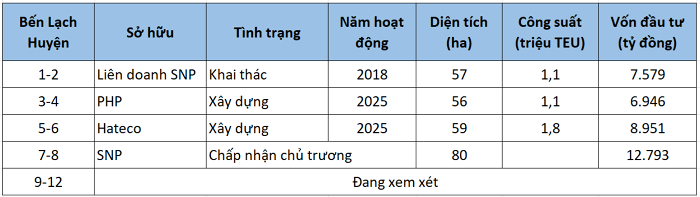 | Bến Lạch Huyện | Sở hữu | Tình trạng | Năm hoạt động | Diện tích (ha) | Công suất (triệu TEU) | Vốn đầu tư (tỷ đồng) |
|---|---|---|---|---|---|---|
| 1-2 | Liên doanh SNP | Khai thác | 2018 | 57 | 1,1 | 7.579 |
| 3-4 | PHP | Xây dựng | 2025 | 56 | 1,1 | 6.946 |
| 5-6 | Hateco | Xây dựng | 2025 | 59 | 1,8 | 8.951 |
| 7-8 | SNP | Chấp nhận chủ trương | | 80 | | 12.793 |
| 9-12 | Đang xem xét | | | | | |